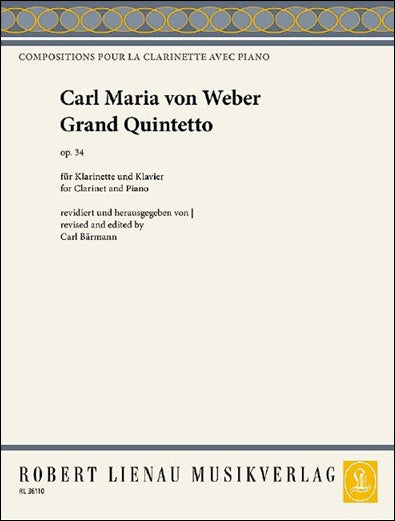 COMPOSITIONS POUR LA CLARINETTE AVEC PIANO

Carl Maria von Weber
Grand Quintetto

op. 34

für Klarinette und Klavier
for Clarinet and Piano

revidiert und herausgegeben von |
revised and edited by
Carl Bärmann

ROBERT LIENAU MUSIKVERLAG

RL 36110